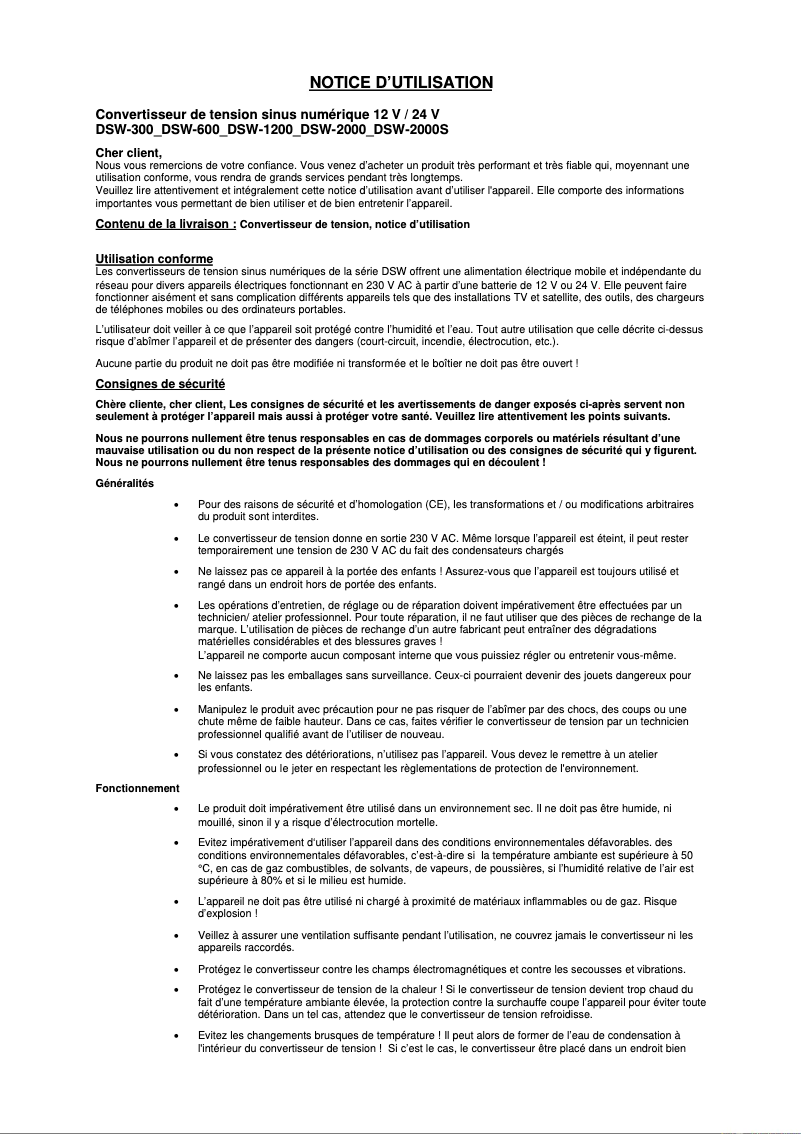 NOTICE D'UTILISATION

Convertisseur de tension sinus numérique 12 V / 24 V
DSW-300_DSW-600_DSW-1200_DSW-2000_DSW-2000S

Cher client,
Nous vous remercions de votre confiance. Vous venez d'acheter un produit très performant et très fiable qui, moyennant une utilisation conforme, vous rendra de grands services pendant très longtemps.
Veuillez lire attentivement et intégralement cette notice d'utilisation avant d'utiliser l'appareil. Elle comporte des informations importantes vous permettant de bien utiliser et de bien entretenir l'appareil.

Contenu de la livraison : Convertisseur de tension, notice d'utilisation

Utilisation conforme
Les convertisseurs de tension sinus numériques de la série DSW offrent une alimentation électrique mobile et indépendante du réseau pour divers appareils électriques fonctionnant en 230 V AC à partir d'une batterie de 12 V ou 24 V. Elle peuvent faire fonctionner aisément et sans complication différents appareils tels que des installations TV et satellite, des outils, des chargeurs de téléphones mobiles ou des ordinateurs portables.

L'utilisateur doit veiller à ce que l'appareil soit protégé contre l'humidité et l'eau. Tout autre utilisation que celle décrite ci-dessus risque d'abîmer l'appareil et de présenter des dangers (court-circuit, incendie, électrocution, etc.).

Aucune partie du produit ne doit pas être modifiée ni transformée et le boîtier ne doit pas être ouvert !

Consignes de sécurité

Chère cliente, cher client, Les consignes de sécurité et les avertissements de danger exposés ci-après servent non seulement à protéger l'appareil mais aussi à protéger votre santé. Veuillez lire attentivement les points suivants.

Nous ne pourrons nullement être tenus responsables en cas de dommages corporels ou matériels résultant d'une mauvaise utilisation ou du non respect de la présente notice d'utilisation ou des consignes de sécurité qui y figurent. Nous ne pourrons nullement être tenus responsables des dommages qui en découlent !

Généralités

• Pour des raisons de sécurité et d'homologation (CE), les transformations et / ou modifications arbitraires du produit sont interdites.

• Le convertisseur de tension donne en sortie 230 V AC. Même lorsque l'appareil est éteint, il peut rester temporairement une tension de 230 V AC du fait des condensateurs chargés

• Ne laissez pas ce appareil à la portée des enfants ! Assurez-vous que l'appareil est toujours utilisé et rangé dans un endroit hors de portée des enfants.

• Les opérations d'entretien, de réglage ou de réparation doivent impérativement être effectuées par un technicien/ atelier professionnel. Pour toute réparation, il ne faut utiliser que des pièces de rechange de la marque. L'utilisation de pièces de rechange d'un autre fabricant peut entraîner des dégradations matérielles considérables et des blessures graves !
L'appareil ne comporte aucun composant interne que vous puissiez régler ou entretenir vous-même.

• Ne laissez pas les emballages sans surveillance. Ceux-ci pourraient devenir des jouets dangereux pour les enfants.

• Manipulez le produit avec précaution pour ne pas risquer de l'abîmer par des chocs, des coups ou une chute même de faible hauteur. Dans ce cas, faites vérifier le convertisseur de tension par un technicien professionnel qualifié avant de l'utiliser de nouveau.

• Si vous constatez des détériorations, n'utilisez pas l'appareil. Vous devez le remettre à un atelier professionnel ou le jeter en respectant les règlementations de protection de l'environnement.

Fonctionnement

• Le produit doit impérativement être utilisé dans un environnement sec. Il ne doit pas être humide, ni mouillé, sinon il y a risque d'électrocution mortelle.

• Evitez impérativement d'utiliser l'appareil dans des conditions environnementales défavorables. des conditions environnementales défavorables, c'est-à-dire si la température ambiante est supérieure à 50 °C, en cas de gaz combustibles, de solvants, de vapeurs, de poussières, si l'humidité relative de l'air est supérieure à 80% et si le milieu est humide.

• L'appareil ne doit pas être utilisé ni chargé à proximité de matériaux inflammables ou de gaz. Risque d'explosion !

• Veillez à assurer une ventilation suffisante pendant l'utilisation, ne couvrez jamais le convertisseur ni les appareils raccordés.

• Protégez le convertisseur contre les champs électromagnétiques et contre les secousses et vibrations.

• Protégez le convertisseur de tension de la chaleur ! Si le convertisseur de tension devient trop chaud du fait d'une température ambiante élevée, la protection contre la surchauffe coupe l'appareil pour éviter toute détérioration. Dans un tel cas, attendez que le convertisseur de tension refroidisse.

• Evitez les changements brusques de température ! Il peut alors de former de l'eau de condensation à l'intérieur du convertisseur de tension ! Si c'est le cas, le convertisseur être placé dans un endroit bien